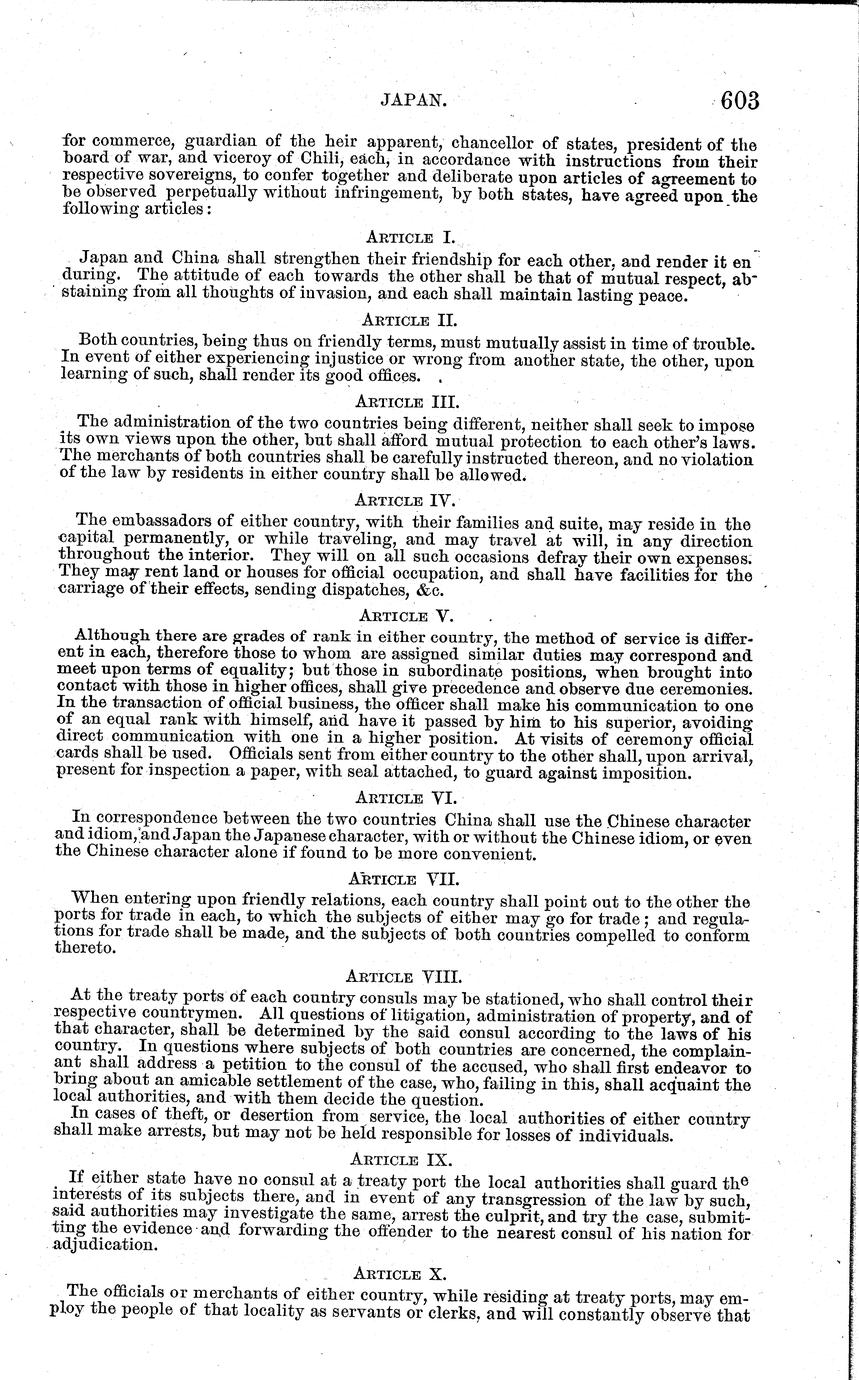 JAPAN. 603

for commerce, guardian of the heir apparent, chancellor of states, president of the board of war, and viceroy of Chili, each, in accordance with instructions from their respective sovereigns, to confer together and deliberate upon articles of agreement to be observed perpetually without infringement, by both states, have agreed upon the following articles:

ARTICLE I.

Japan and China shall strengthen their friendship for each other, and render it enduring. The attitude of each towards the other shall be that of mutual respect, abstaining from all thoughts of invasion, and each shall maintain lasting peace.

ARTICLE II.

Both countries, being thus on friendly terms, must mutually assist in time of trouble. In event of either experiencing injustice or wrong from another state, the other, upon learning of such, shall render its good offices.

ARTICLE III.

The administration of the two countries being different, neither shall seek to impose its own views upon the other, but shall afford mutual protection to each other's laws. The merchants of both countries shall be carefully instructed thereon, and no violation of the law by residents in either country shall be allowed.

ARTICLE IV.

The embassadors of either country, with their families and suite, may reside in the capital permanently, or while traveling, and may travel at will, in any direction throughout the interior. They will on all such occasions defray their own expenses. They may rent land or houses for official occupation, and shall have facilities for the carriage of their effects, sending dispatches, &c.

ARTICLE V.

Although there are grades of rank in either country, the method of service is different in each, therefore those to whom are assigned similar duties may correspond and meet upon terms of equality; but those in subordinate positions, when brought into contact with those in higher offices, shall give precedence and observe due ceremonies. In the transaction of official business, the officer shall make his communication to one of an equal rank with himself, and have it passed by him to his superior, avoiding direct communication with one in a higher position. At visits of ceremony official cards shall be used. Officials sent from either country to the other shall, upon arrival, present for inspection a paper, with seal attached, to guard against imposition.

ARTICLE VI.

In correspondence between the two countries China shall use the Chinese character and idiom, and Japan the Japanese character, with or without the Chinese idiom, or even the Chinese character alone if found to be more convenient.

ARTICLE VII.

When entering upon friendly relations, each country shall point out to the other the ports for trade in each, to which the subjects of either may go for trade; and regulations for trade shall be made, and the subjects of both countries compelled to conform thereto.

ARTICLE VIII.

At the treaty ports of each country consuls may be stationed, who shall control their respective countrymen. All questions of litigation, administration of property, and of that character, shall be determined by the said consul according to the laws of his country. In questions where subjects of both countries are concerned, the complainant shall address a petition to the consul of the accused, who shall first endeavor to bring about an amicable settlement of the case, who, failing in this, shall acquaint the local authorities, and with them decide the question.

In cases of theft, or desertion from service, the local authorities of either country shall make arrests, but may not be held responsible for losses of individuals.

ARTICLE IX.

If either state have no consul at a treaty port the local authorities shall guard the interests of its subjects there, and in event of any transgression of the law by such, said authorities may investigate the same, arrest the culprit, and try the case, submitting the evidence and forwarding the offender to the nearest consul of his nation for adjudication.

ARTICLE X.

The officials or merchants of either country, while residing at treaty ports, may employ the people of that locality as servants or clerks, and will constantly observe that